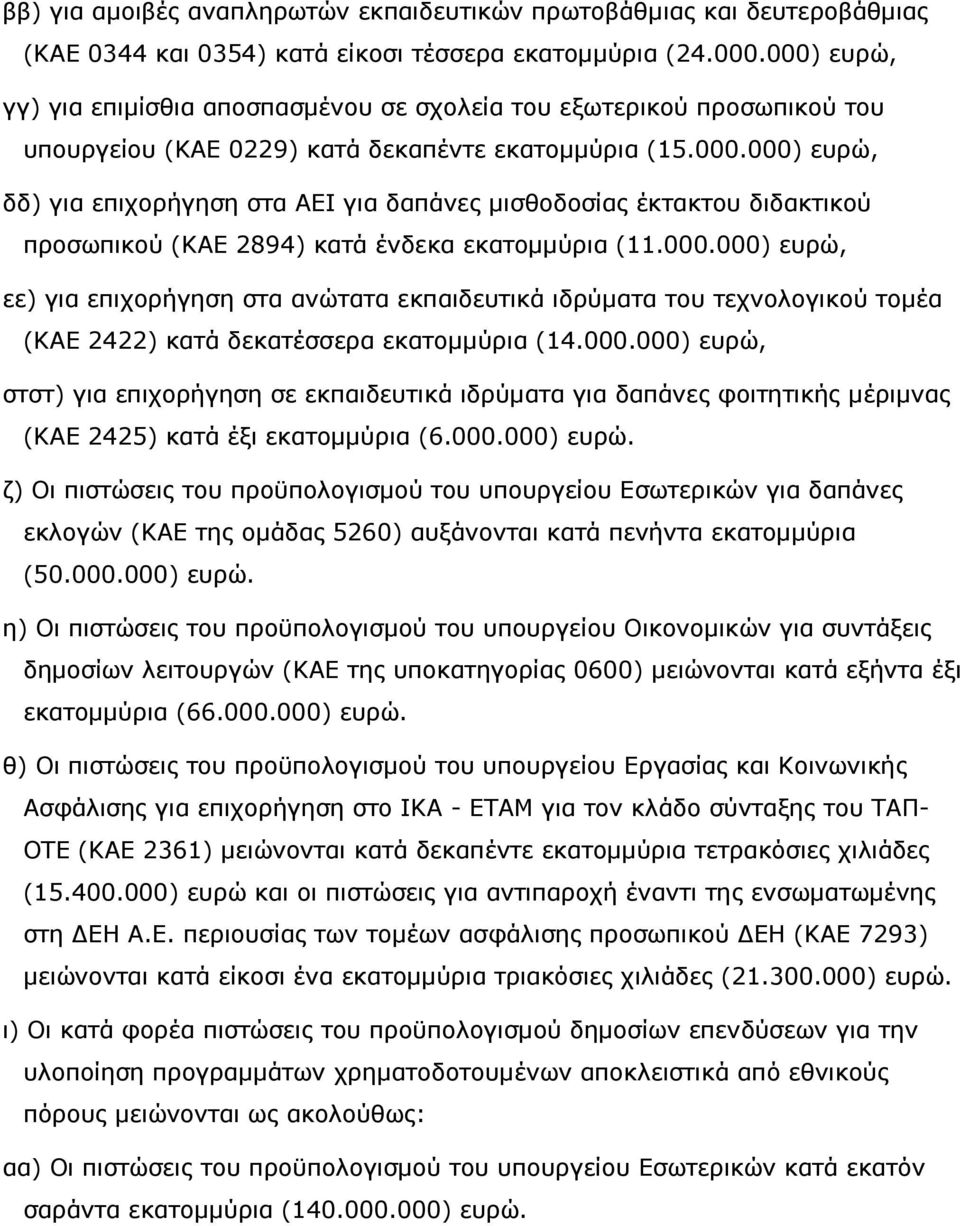 ββ) για αμοιβές αναπληρωτών εκπαιδευτικών πρωτοβάθμιας και δευτεροβάθμιας (ΚΑΕ 0344 και 0354) κατά είκοσι τέσσερα εκατομμύρια (24.000.000) ευρώ,

γγ) για επιμίσθια αποσπασμένου σε σχολεία του εξωτερικού προσωπικού του υπουργείου (ΚΑΕ 0229) κατά δεκαπέντε εκατομμύρια (15.000.000) ευρώ,

δδ) για επιχορήγηση στα ΑΕΙ για δαπάνες μισθοδοσίας έκτακτου διδακτικού προσωπικού (ΚΑΕ 2894) κατά ένδεκα εκατομμύρια (11.000.000) ευρώ,

εε) για επιχορήγηση στα ανώτατα εκπαιδευτικά ιδρύματα του τεχνολογικού τομέα (ΚΑΕ 2422) κατά δεκατέσσερα εκατομμύρια (14.000.000) ευρώ,

στστ) για επιχορήγηση σε εκπαιδευτικά ιδρύματα για δαπάνες φοιτητικής μέριμνας (ΚΑΕ 2425) κατά έξι εκατομμύρια (6.000.000) ευρώ.

ζ) Οι πιστώσεις του προϋπολογισμού του υπουργείου Εσωτερικών για δαπάνες εκλογών (ΚΑΕ της ομάδας 5260) αυξάνονται κατά πενήντα εκατομμύρια (50.000.000) ευρώ.

η) Οι πιστώσεις του προϋπολογισμού του υπουργείου Οικονομικών για συντάξεις δημοσίων λειτουργών (ΚΑΕ της υποκατηγορίας 0600) μειώνονται κατά εξήντα έξι εκατομμύρια (66.000.000) ευρώ.

θ) Οι πιστώσεις του προϋπολογισμού του υπουργείου Εργασίας και Κοινωνικής Ασφάλισης για επιχορήγηση στο ΙΚΑ - ΕΤΑΜ για τον κλάδο σύνταξης του ΤΑΠ-ΟΤΕ (ΚΑΕ 2361) μειώνονται κατά δεκαπέντε εκατομμύρια τετρακόσιες χιλιάδες (15.400.000) ευρώ και οι πιστώσεις για αντιπαροχή έναντι της ενσωματωμένης στη ΔΕΗ Α.Ε. περιουσίας των τομέων ασφάλισης προσωπικού ΔΕΗ (ΚΑΕ 7293) μειώνονται κατά είκοσι ένα εκατομμύρια τριακόσιες χιλιάδες (21.300.000) ευρώ.

ι) Οι κατά φορέα πιστώσεις του προϋπολογισμού δημοσίων επενδύσεων για την υλοποίηση προγραμμάτων χρηματοδοτουμένων αποκλειστικά από εθνικούς πόρους μειώνονται ως ακολούθως:

αα) Οι πιστώσεις του προϋπολογισμού του υπουργείου Εσωτερικών κατά εκατόν σαράντα εκατομμύρια (140.000.000) ευρώ.